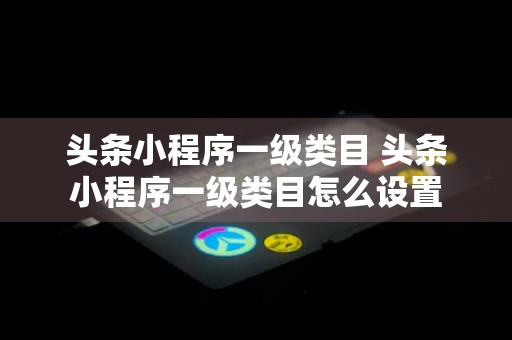 头条小程序一级类目 头条小程序一级类目怎么设置